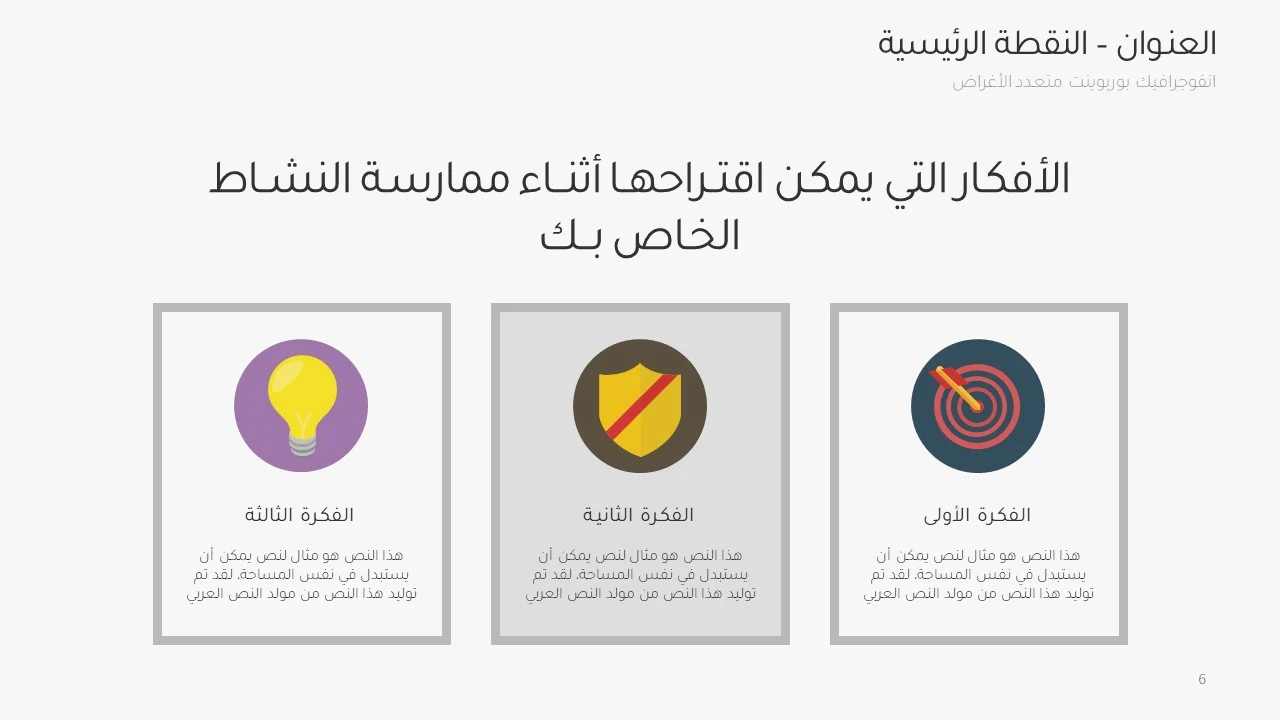 العنوان - النقطة الرئيسية
انفوجرافيك بوربوينت متعدد الأغراض

الأفكار التي يمكن اقتراحها أثناء ممارسة النشاط الخاص بك

الفكرة الأولى
هذا النص هو مثال لنص يمكن أن يستبدل في نفس المساحة، لقد تم توليد هذا النص من مولد النص العربي

الفكرة الثانية
هذا النص هو مثال لنص يمكن أن يستبدل في نفس المساحة، لقد تم توليد هذا النص من مولد النص العربي

الفكرة الثالثة
هذا النص هو مثال لنص يمكن أن يستبدل في نفس المساحة، لقد تم توليد هذا النص من مولد النص العربي

6